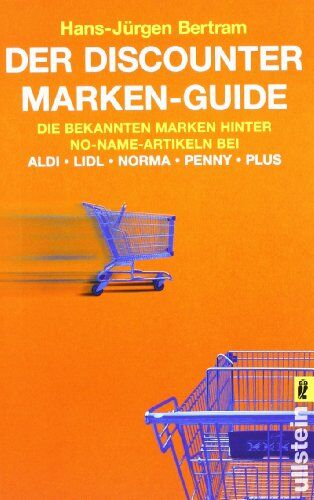 Hans-Jürgen Bertram

DER DISCOUNTER MARKEN-GUIDE

DIE BEKANNTEN MARKEN HINTER NO-NAME-ARTIKELN BEI

ALDI • LIDL • NORMA • PENNY • PLUS

ullstein